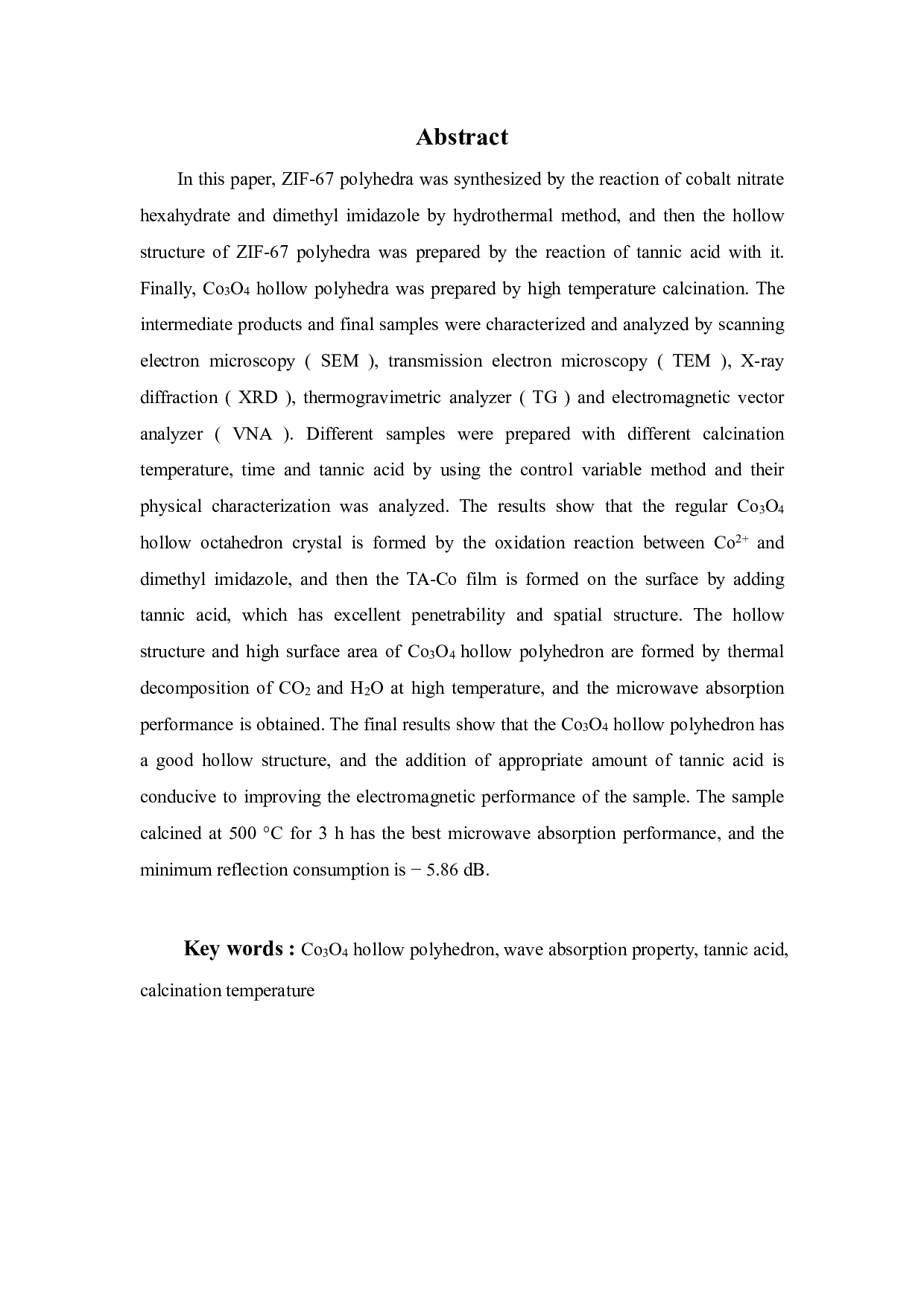 Abstract

In this paper, ZIF-67 polyhedra was synthesized by the reaction of cobalt nitrate hexahydrate and dimethyl imidazole by hydrothermal method, and then the hollow structure of ZIF-67 polyhedra was prepared by the reaction of tannic acid with it. Finally, $Co_3O_4$ hollow polyhedra was prepared by high temperature calcination. The intermediate products and final samples were characterized and analyzed by scanning electron microscopy ( SEM ), transmission electron microscopy ( TEM ), X-ray diffraction ( XRD ), thermogravimetric analyzer ( TG ) and electromagnetic vector analyzer ( VNA ). Different samples were prepared with different calcination temperature, time and tannic acid by using the control variable method and their physical characterization was analyzed. The results show that the regular $Co_3O_4$ hollow octahedron crystal is formed by the oxidation reaction between $Co^{2+}$ and dimethyl imidazole, and then the TA-Co film is formed on the surface by adding tannic acid, which has excellent penetrability and spatial structure. The hollow structure and high surface area of $Co_3O_4$ hollow polyhedron are formed by thermal decomposition of $CO_2$ and $H_2O$ at high temperature, and the microwave absorption performance is obtained. The final results show that the $Co_3O_4$ hollow polyhedron has a good hollow structure, and the addition of appropriate amount of tannic acid is conducive to improving the electromagnetic performance of the sample. The sample calcined at 500 °C for 3 h has the best microwave absorption performance, and the minimum reflection consumption is − 5.86 dB.

Key words : $Co_3O_4$ hollow polyhedron, wave absorption property, tannic acid, calcination temperature